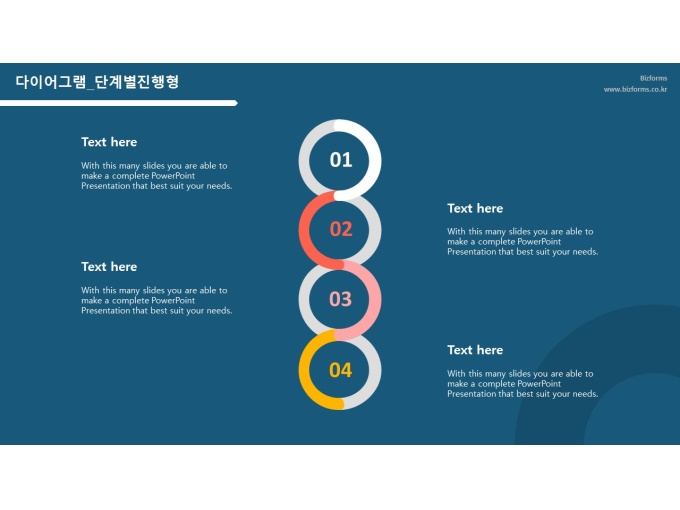 다이어그램_단계별진행형

Bizforms
www.bizforms.co.kr

Text here

With this many slides you are able to make a complete PowerPoint Presentation that best suit your needs.

Text here

With this many slides you are able to make a complete PowerPoint Presentation that best suit your needs.

01

02

03

04

Text here

With this many slides you are able to make a complete PowerPoint Presentation that best suit your needs.

Text here

With this many slides you are able to make a complete PowerPoint Presentation that best suit your needs.